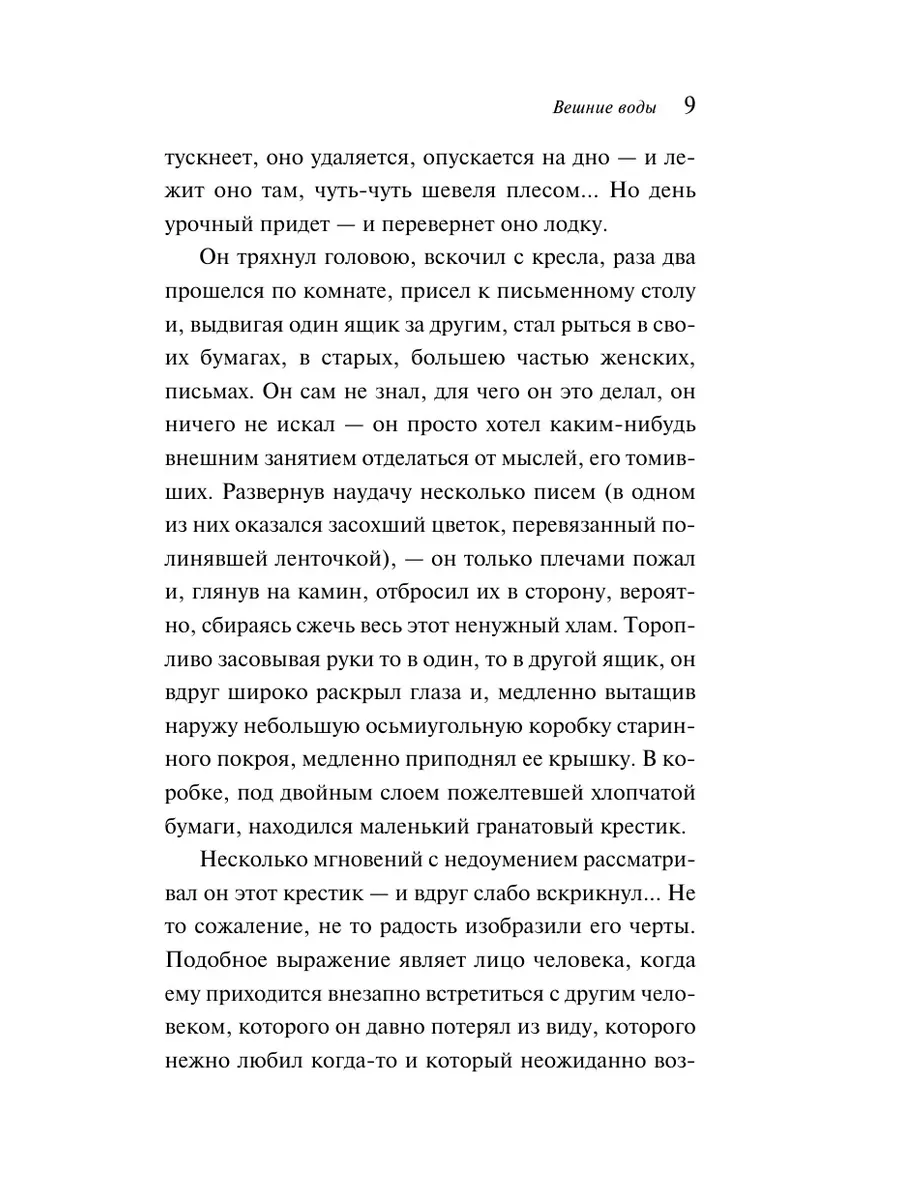 Вешние воды 9

тускнеет, оно удаляется, опускается на дно — и лежит оно там, чуть-чуть шевеля плесом... Но день урочный придет — и перевернет оно лодку.

Он тряхнул головою, вскочил с кресла, раза два прошелся по комнате, присел к письменному столу и, выдвигая один ящик за другим, стал рыться в своих бумагах, в старых, большею частью женских, письмах. Он сам не знал, для чего он это делал, он ничего не искал — он просто хотел каким-нибудь внешним занятием отделаться от мыслей, его томивших. Развернув наудачу несколько писем (в одном из них оказался засохший цветок, перевязанный полинявшей ленточкой), — он только плечами пожал и, глянув на камин, отбросил их в сторону, вероятно, сбираясь сжечь весь этот ненужный хлам. Торопливо засовывая руки то в один, то в другой ящик, он вдруг широко раскрыл глаза и, медленно вытащив наружу небольшую осьмиугольную коробку старинного покроя, медленно приподнял ее крышку. В коробке, под двойным слоем пожелтевшей хлопчатой бумаги, находился маленький гранатовый крестик.

Несколько мгновений с недоумением рассматривал он этот крестик — и вдруг слабо вскрикнул... Не то сожаление, не то радость изобразили его черты. Подобное выражение являет лицо человека, когда ему приходится внезапно встретиться с другим человеком, которого он давно потерял из виду, которого нежно любил когда-то и который неожиданно воз-